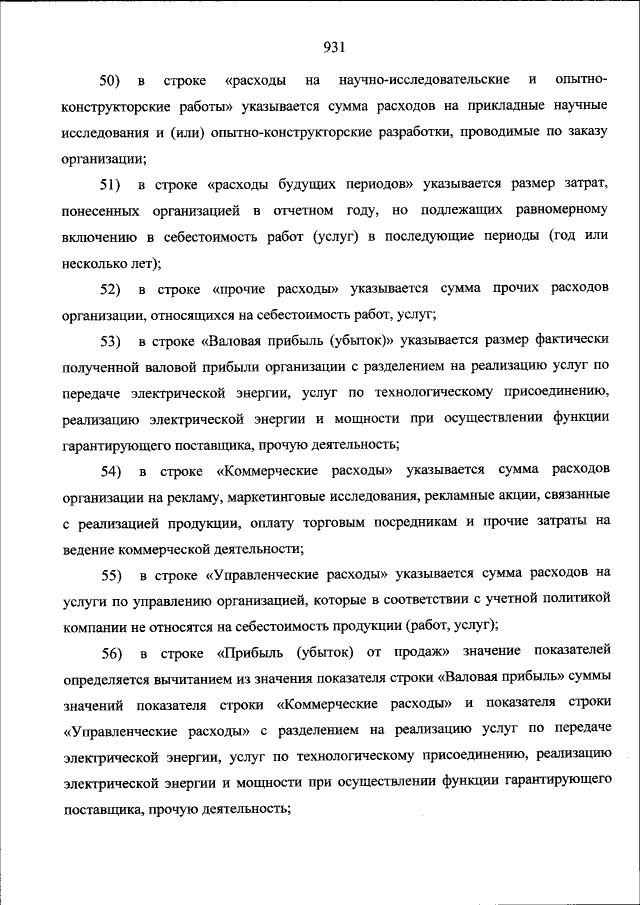 931

50) в строке «расходы на научно-исследовательские и опытно-конструкторские работы» указывается сумма расходов на прикладные научные исследования и (или) опытно-конструкторские разработки, проводимые по заказу организации;

51) в строке «расходы будущих периодов» указывается размер затрат, понесенных организацией в отчетном году, но подлежащих равномерному включению в себестоимость работ (услуг) в последующие периоды (год или несколько лет);

52) в строке «прочие расходы» указывается сумма прочих расходов организации, относящихся на себестоимость работ, услуг;

53) в строке «Валовая прибыль (убыток)» указывается размер фактически полученной валовой прибыли организации с разделением на реализацию услуг по передаче электрической энергии, услуг по технологическому присоединению, реализацию электрической энергии и мощности при осуществлении функции гарантирующего поставщика, прочую деятельность;

54) в строке «Коммерческие расходы» указывается сумма расходов организации на рекламу, маркетинговые исследования, рекламные акции, связанные с реализацией продукции, оплату торговым посредникам и прочие затраты на ведение коммерческой деятельности;

55) в строке «Управленческие расходы» указывается сумма расходов на услуги по управлению организацией, которые в соответствии с учетной политикой компании не относятся на себестоимость продукции (работ, услуг);

56) в строке «Прибыль (убыток) от продаж» значение показателей определяется вычитанием из значения показателя строки «Валовая прибыль» суммы значений показателя строки «Коммерческие расходы» и показателя строки «Управленческие расходы» с разделением на реализацию услуг по передаче электрической энергии, услуг по технологическому присоединению, реализацию электрической энергии и мощности при осуществлении функции гарантирующего поставщика, прочую деятельность;